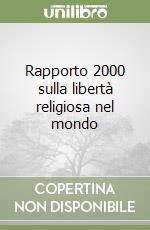 unilibro

Rapporto 2000 sulla libertà religiosa nel mondo

COPERTINA
NON DISPONIBILE